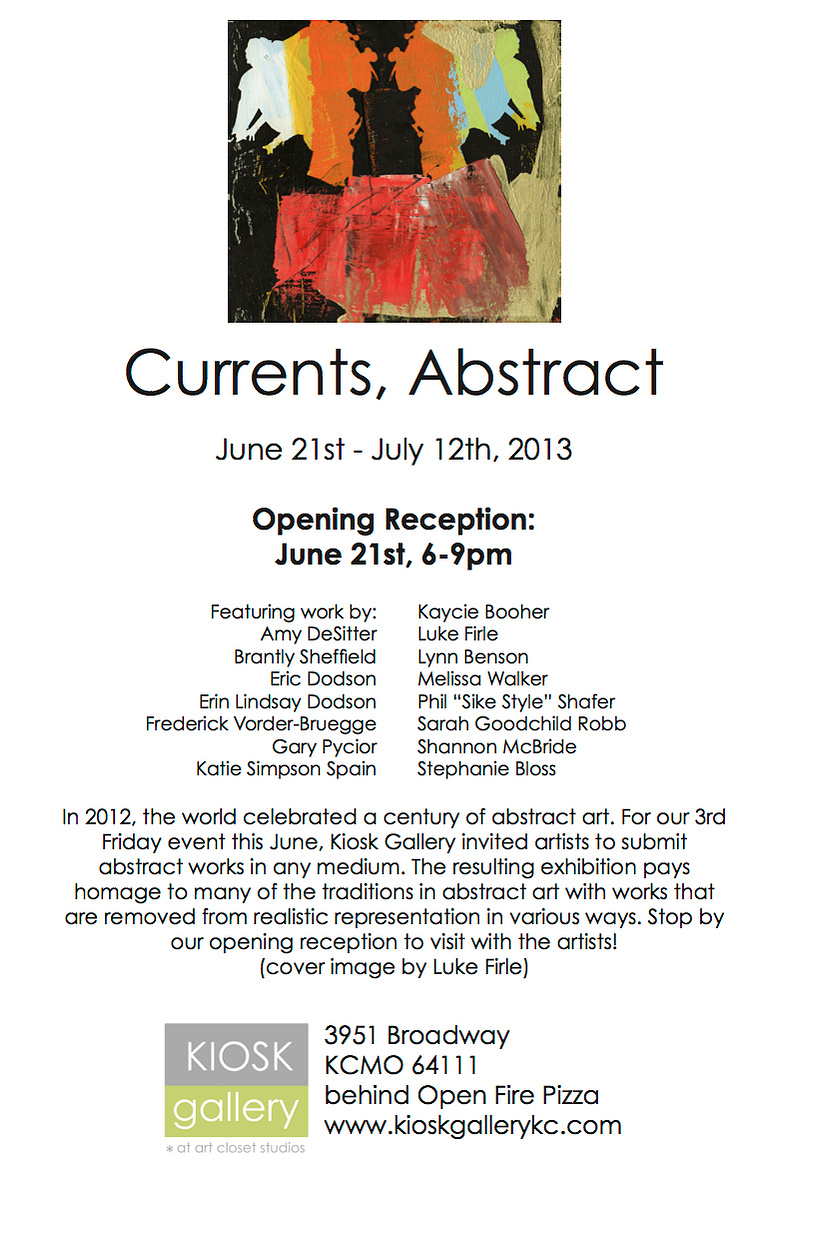 Currents, Abstract

June 21st - July 12th, 2013

Opening Reception:
June 21st, 6-9pm

Featuring work by:
Amy DeSitter
Brantly Sheffield
Eric Dodson
Erin Lindsay Dodson
Frederick Vorder-Bruegge
Gary Pycior
Katie Simpson Spain

Kaycie Booher
Luke Firle
Lynn Benson
Melissa Walker
Phil "Sike Style" Shafer
Sarah Goodchild Robb
Shannon McBride
Stephanie Bloss

In 2012, the world celebrated a century of abstract art. For our 3rd Friday event this June, Kiosk Gallery invited artists to submit abstract works in any medium. The resulting exhibition pays homage to many of the traditions in abstract art with works that are removed from realistic representation in various ways. Stop by our opening reception to visit with the artists!
(cover image by Luke Firle)

KIOSK
gallery
* at art closet studios

3951 Broadway
KCMO 64111
behind Open Fire Pizza
www.kioskgallerykc.com